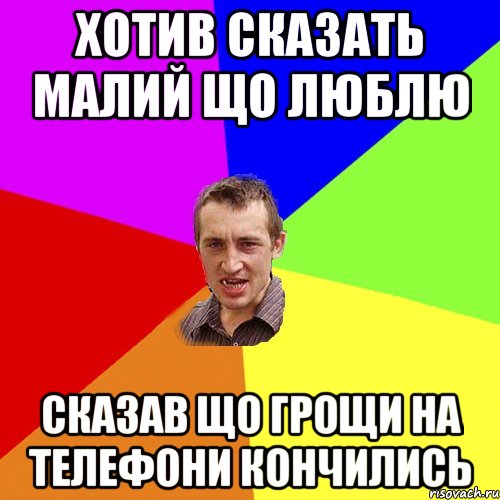 ХОТИВ СКАЗАТЬ МАЛИЙ ЩО ЛЮБЛЮ

СКАЗАВ ЩО ГРОЩИ НА ТЕЛЕФОНИ КОНЧИЛИСЬ

risovach.ru